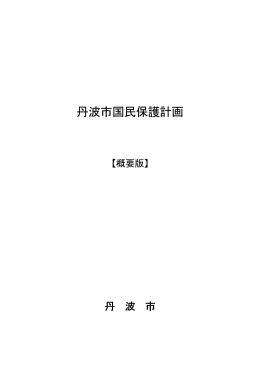 丹波市国民保護計画

【概要版】

丹　波　市